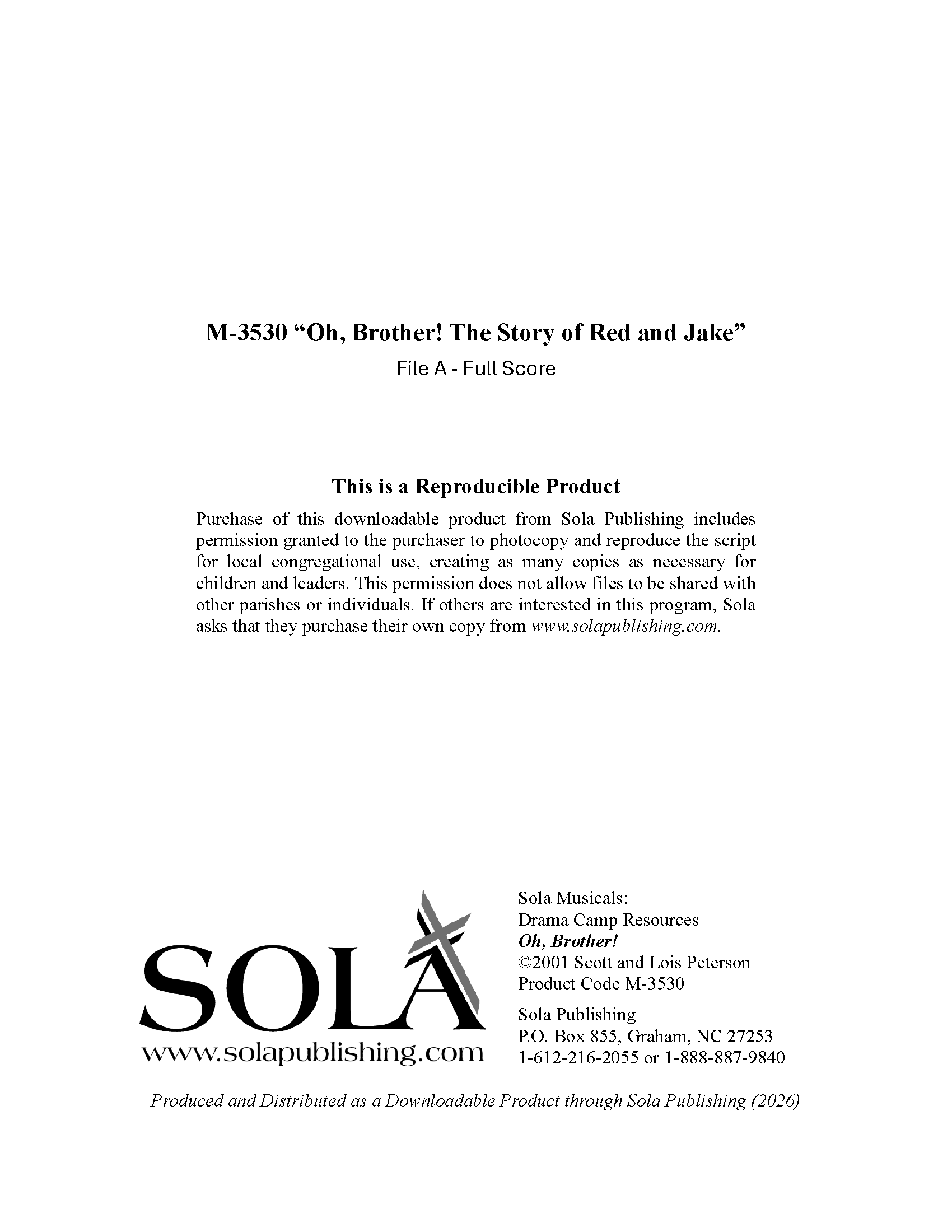 M-3530 “Oh, Brother! The Story of Red and Jake”
File A - Full Score

This is a Reproducible Product

Purchase of this downloadable product from Sola Publishing includes permission granted to the purchaser to photocopy and reproduce the script for local congregational use, creating as many copies as necessary for children and leaders. This permission does not allow files to be shared with other parishes or individuals. If others are interested in this program, Sola asks that they purchase their own copy from www.solapublishing.com.

SOLA
www.solapublishing.com

Sola Musicals:
Drama Camp Resources
Oh, Brother!
©2001 Scott and Lois Peterson
Product Code M-3530

Sola Publishing
P.O. Box 855, Graham, NC 27253
1-612-216-2055 or 1-888-887-9840

Produced and Distributed as a Downloadable Product through Sola Publishing (2026)